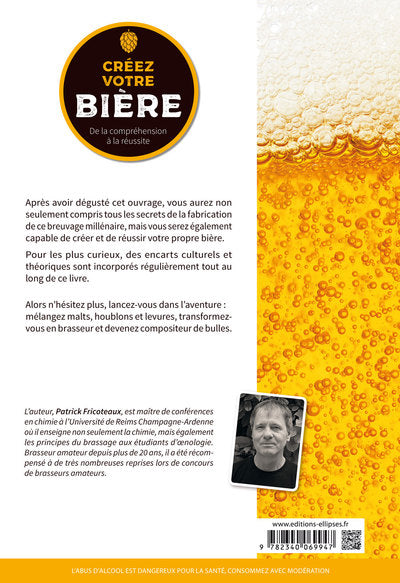 CRÉEZ VOTRE BIÈRE

De la compréhension à la réussite

Après avoir dégusté cet ouvrage, vous aurez non seulement compris tous les secrets de la fabrication de ce breuvage millénaire, mais vous serez également capable de créer et de réussir votre propre bière.

Pour les plus curieux, des encarts culturels et théoriques sont incorporés régulièrement tout au long de ce livre.

Alors n'hésitez plus, lancez-vous dans l'aventure : mélangez malts, houblons et levures, transformez-vous en brasseur et devenez compositeur de bulles.

L'auteur, Patrick Fricoteaux, est maître de conférences en chimie à l'Université de Reims Champagne-Ardenne où il enseigne non seulement la chimie, mais également les principes du brassage aux étudiants d'œnologie. Brasseur amateur depuis plus de 20 ans, il a été récompensé à de très nombreuses reprises lors de concours de brasseurs amateurs.

www.editions-ellipses.fr

9 782340 069947

L'ABUS D'ALCOOL EST DANGEREUX POUR LA SANTÉ, CONSOMMEZ AVEC MODÉRATION